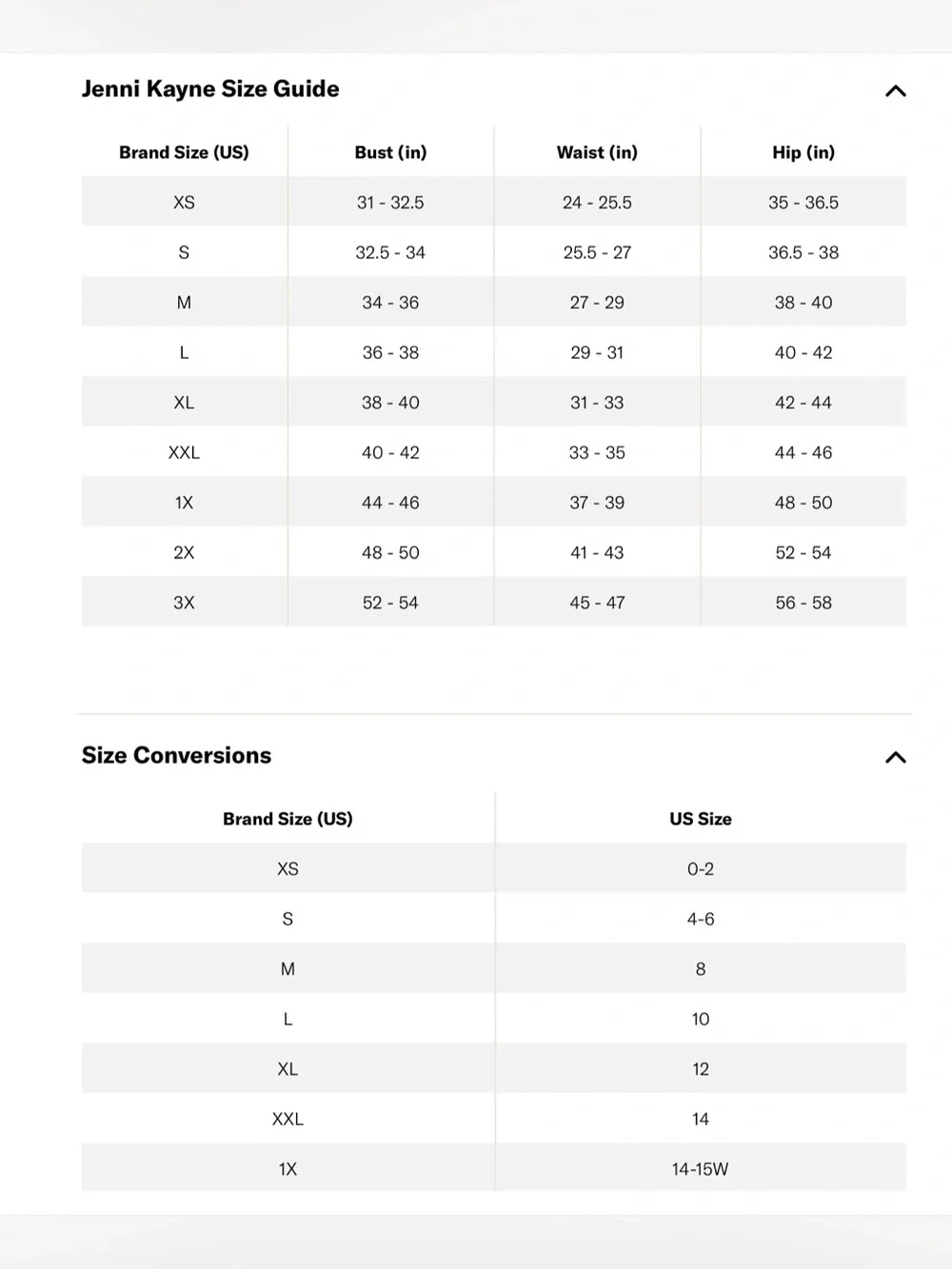 Jenni Kayne Size Guide

| Brand Size (US) | Bust (in) | Waist (in) | Hip (in) |
|---|---|---|---|
| XS | 31 - 32.5 | 24 - 25.5 | 35 - 36.5 |
| S | 32.5 - 34 | 25.5 - 27 | 36.5 - 38 |
| M | 34 - 36 | 27 - 29 | 38 - 40 |
| L | 36 - 38 | 29 - 31 | 40 - 42 |
| XL | 38 - 40 | 31 - 33 | 42 - 44 |
| XXL | 40 - 42 | 33 - 35 | 44 - 46 |
| 1X | 44 - 46 | 37 - 39 | 48 - 50 |
| 2X | 48 - 50 | 41 - 43 | 52 - 54 |
| 3X | 52 - 54 | 45 - 47 | 56 - 58 |

Size Conversions

| Brand Size (US) | US Size |
|---|---|
| XS | 0-2 |
| S | 4-6 |
| M | 8 |
| L | 10 |
| XL | 12 |
| XXL | 14 |
| 1X | 14-15W |